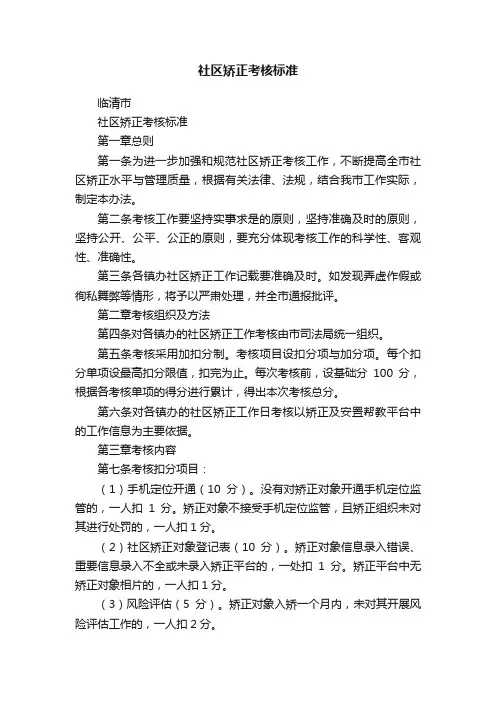 社区矫正考核标准

临清市

社区矫正考核标准

第一章总则

第一条为进一步加强和规范社区矫正考核工作，不断提高全市社区矫正水平与管理质量，根据有关法律、法规，结合我市工作实际，制定本办法。

第二条考核工作要坚持实事求是的原则，坚持准确及时的原则，坚持公开、公平、公正的原则，要充分体现考核工作的科学性、客观性、准确性。

第三条各镇办社区矫正工作记载要准确及时。如发现弄虚作假或徇私舞弊等情形，将予以严肃处理，并全市通报批评。

第二章考核组织及方法

第四条对各镇办的社区矫正工作考核由市司法局统一组织。

第五条考核采用加扣分制。考核项目设扣分项与加分项。每个扣分单项设最高扣分限值，扣完为止。每次考核前，设基础分 100 分，根据各考核单项的得分进行累计，得出本次考核总分。

第六条对各镇办的社区矫正工作日考核以矫正及安置帮教平台中的工作信息为主要依据。

第三章考核内容

第七条考核扣分项目：

（1）手机定位开通（10 分）。没有对矫正对象开通手机定位监管的，一人扣 1 分。矫正对象不接受手机定位监管，且矫正组织未对其进行处罚的，一人扣 1 分。

（2）社区矫正对象登记表（10 分）。矫正对象信息录入错误、重要信息录入不全或未录入矫正平台的，一处扣 1 分。矫正平台中无矫正对象相片的，一人扣 1 分。

（3）风险评估（5 分）。矫正对象入矫一个月内，未对其开展风险评估工作的，一人扣 2 分。